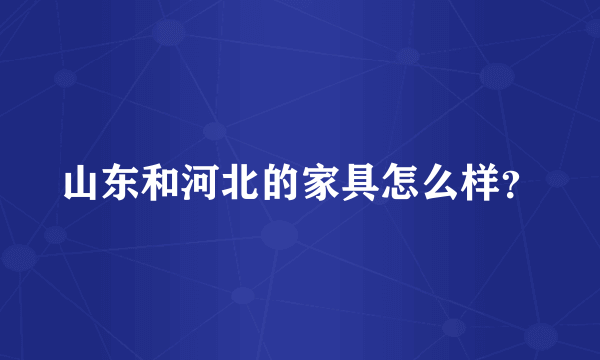 山东和河北的家具怎么样？